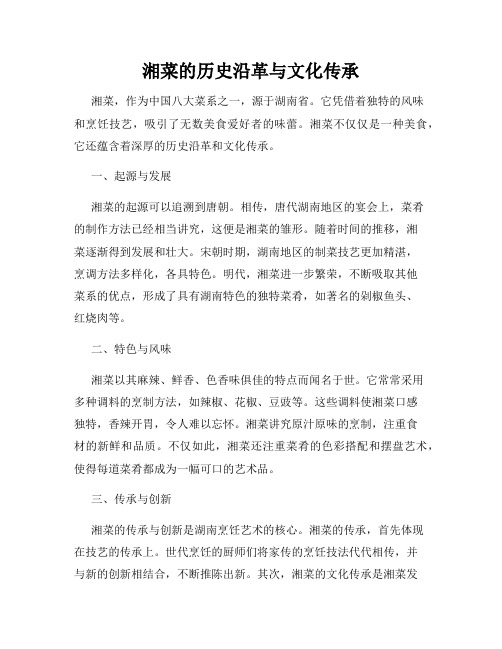 湘菜的历史沿革与文化传承

湘菜，作为中国八大菜系之一，源于湖南省。它凭借着独特的风味和烹饪技艺，吸引了无数美食爱好者的味蕾。湘菜不仅仅是一种美食，它还蕴含着深厚的历史沿革和文化传承。

一、起源与发展

湘菜的起源可以追溯到唐朝。相传，唐代湖南地区的宴会上，菜肴的制作方法已经相当讲究，这便是湘菜的雏形。随着时间的推移，湘菜逐渐得到发展和壮大。宋朝时期，湖南地区的制菜技艺更加精湛，烹调方法多样化，各具特色。明代，湘菜进一步繁荣，不断吸取其他菜系的优点，形成了具有湖南特色的独特菜肴，如著名的剁椒鱼头、红烧肉等。

二、特色与风味

湘菜以其麻辣、鲜香、色香味俱佳的特点而闻名于世。它常常采用多种调料的烹制方法，如辣椒、花椒、豆豉等。这些调料使湘菜口感独特，香辣开胃，令人难以忘怀。湘菜讲究原汁原味的烹制，注重食材的新鲜和品质。不仅如此，湘菜还注重菜肴的色彩搭配和摆盘艺术，使得每道菜肴都成为一幅可口的艺术品。

三、传承与创新

湘菜的传承与创新是湖南烹饪艺术的核心。湘菜的传承，首先体现在技艺的传承上。世代烹饪的厨师们将家传的烹饪技法代代相传，并与新的创新相结合，不断推陈出新。其次，湘菜的文化传承是湘菜发